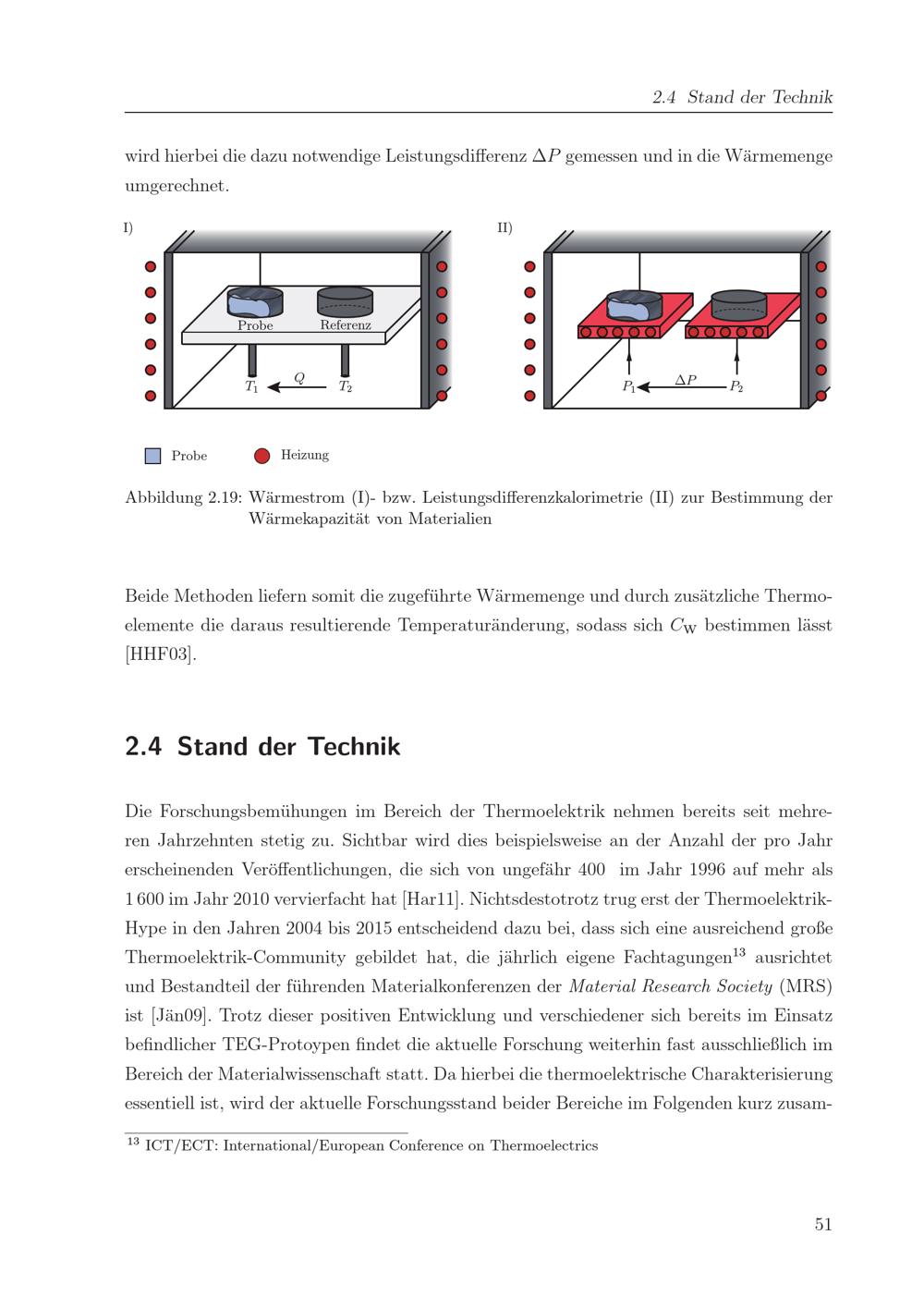 2.4 Stand der Technik

wird hierbei die dazu notwendige Leistungsdifferenz $\Delta P$ gemessen und in die Wärmemenge umgerechnet.

I)

Probe

Referenz

$T_1$

$Q$

$T_2$

II)

$P_1$

$\Delta P$

$P_2$

Probe

Heizung

Abbildung 2.19: Wärmestrom (I)- bzw. Leistungsdifferenzkalorimetrie (II) zur Bestimmung der Wärmekapazität von Materialien

Beide Methoden liefern somit die zugeführte Wärmemenge und durch zusätzliche Thermoelemente die daraus resultierende Temperaturänderung, sodass sich $C_W$ bestimmen lässt [HHF03].

2.4 Stand der Technik

Die Forschungsbemühungen im Bereich der Thermoelektrik nehmen bereits seit mehreren Jahrzehnten stetig zu. Sichtbar wird dies beispielsweise an der Anzahl der pro Jahr erscheinenden Veröffentlichungen, die sich von ungefähr 400 im Jahr 1996 auf mehr als 1 600 im Jahr 2010 vervierfacht hat [Har11]. Nichtsdestotrotz trug erst der Thermoelektrik-Hype in den Jahren 2004 bis 2015 entscheidend dazu bei, dass sich eine ausreichend große Thermoelektrik-Community gebildet hat, die jährlich eigene Fachtagungen$^{13}$ ausrichtet und Bestandteil der führenden Materialkonferenzen der Material Research Society (MRS) ist [Jän09]. Trotz dieser positiven Entwicklung und verschiedener sich bereits im Einsatz befindlicher TEG-Protoypen findet die aktuelle Forschung weiterhin fast ausschließlich im Bereich der Materialwissenschaft statt. Da hierbei die thermoelektrische Charakterisierung essentiell ist, wird der aktuelle Forschungsstand beider Bereiche im Folgenden kurz zusam-

$^{13}$ ICT/ECT: International/European Conference on Thermoelectrics

51